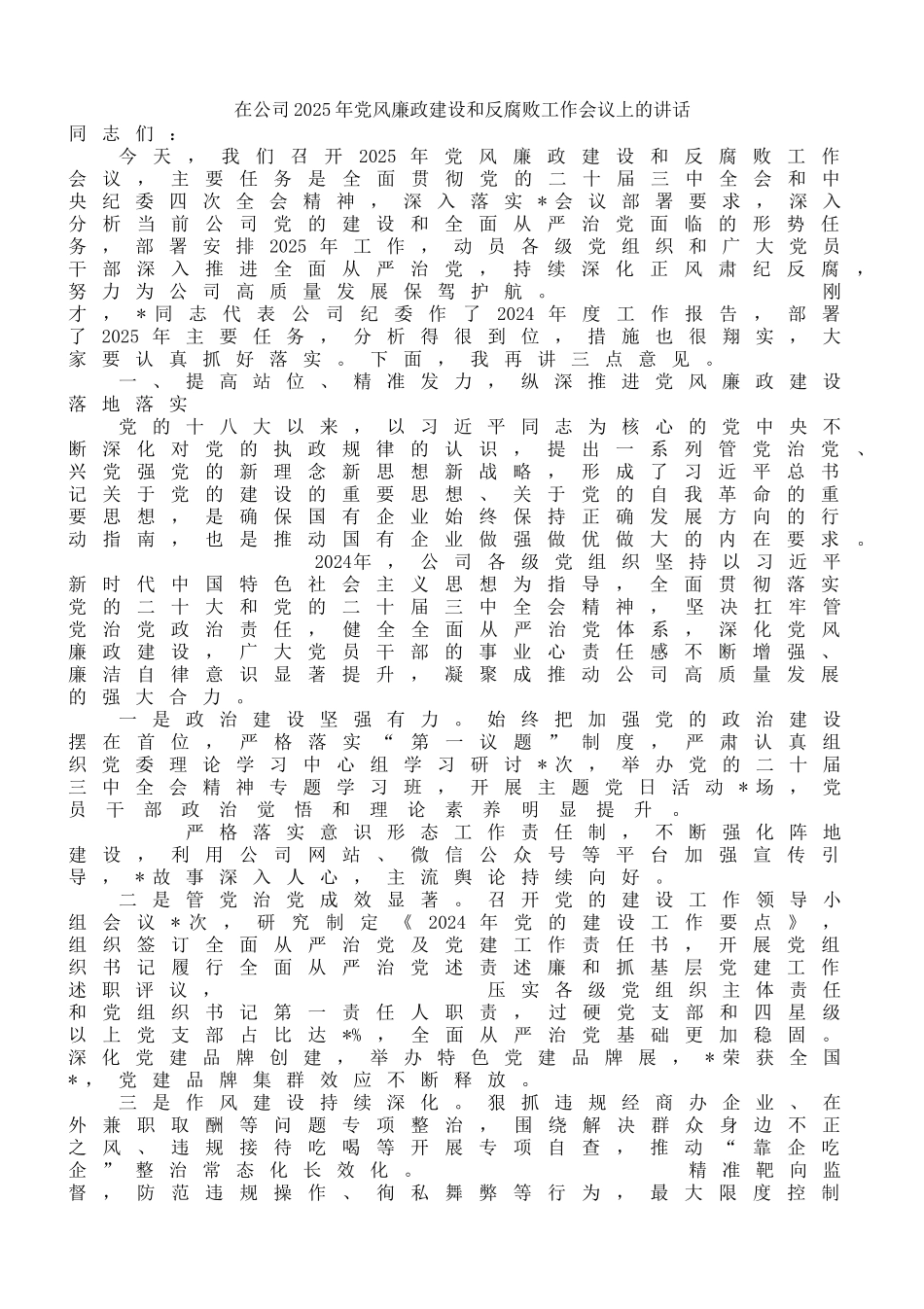 在公司2025年党风廉政建设和反腐败工作会议上的讲话

同志们：

今天，我们召开2025年党风廉政建设和反腐败工作会议，主要任务是全面贯彻党的二十届三中全会和中央纪委四次全会精神，深入落实*会议部署要求，深入分析当前公司党的建设和全面从严治党面临的形势任务，部署安排2025年工作，动员各级党组织和广大党员干部深入推进全面从严治党，持续深化正风肃纪反腐，努力为公司高质量发展保驾护航。

刚才，*同志代表公司纪委作了2024年度工作报告，部署了2025年主要任务，分析得很到位，措施也很翔实，大家要认真抓好落实。下面，我再讲三点意见。

一、提高站位、精准发力，纵深推进党风廉政建设落地落实

党的十八大以来，以习近平同志为核心的党中央不断深化对党的执政规律的认识，提出一系列管党治党、兴党强党的新理念新思想新战略，形成了习近平总书记关于党的建设的重要思想、关于党的自我革命的重要思想，是确保国有企业始终保持正确发展方向的行动指南，也是推动国有企业做强做优做大的内在要求。

2024年，公司各级党组织坚持以习近平新时代中国特色社会主义思想为指导，全面贯彻落实党的二十大和党的二十届三中全会精神，坚决扛牢管党治党政治责任，健全全面从严治党体系，深化党风廉政建设，广大党员干部的事业心责任感不断增强、廉洁自律意识显著提升，凝聚成推动公司高质量发展的强大合力。

一是政治建设坚强有力。始终把加强党的政治建设摆在首位，严格落实“第一议题”制度，严肃认真组织党委理论学习中心组学习研讨*次，举办党的二十届三中全会精神专题学习班，开展主题党日活动*场，党员干部政治觉悟和理论素养明显提升。

严格落实意识形态工作责任制，不断强化阵地建设，利用公司网站、微信公众号等平台加强宣传引导，*故事深入人心，主流舆论持续向好。

二是管党治党成效显著。召开党的建设工作领导小组会议*次，研究制定《2024年党的建设工作要点》，组织签订全面从严治党及党建工作责任书，开展党组织书记履行全面从严治党述责述廉和抓基层党建工作述职评议，

压实各级党组织主体责任和党组织书记第一责任人职责，过硬党支部和四星级以上党支部占比达*%，全面从严治党基础更加稳固。深化党建品牌创建，举办特色党建品牌展，*荣获全国*，党建品牌集群效应不断释放。

三是作风建设持续深化。狠抓违规经商办企业、在外兼职取酬等问题专项整治，围绕解决群众身边不正之风、违规接待吃喝等开展专项自查，推动“靠企吃企”整治常态化长效化。

精准靶向监督，防范违规操作、徇私舞弊等行为，最大限度控制